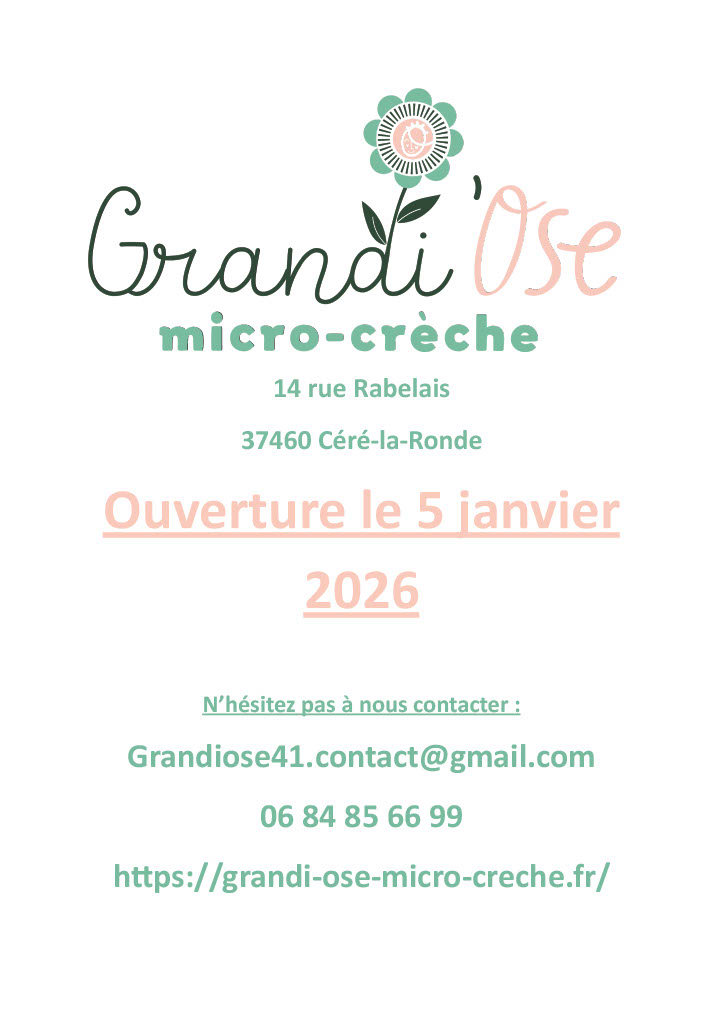 Grandi'Ose
micro-crèche

14 rue Rabelais

37460 Céré-la-Ronde

Ouverture le 5 janvier 2026

N'hésitez pas à nous contacter :

Grandiose41.contact@gmail.com

06 84 85 66 99

https://grandi-ose-micro-creche.fr/